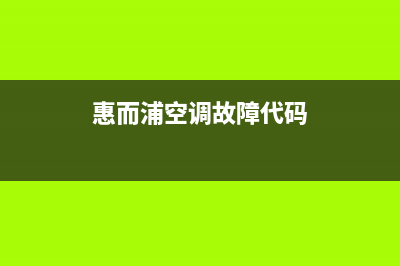 惠而浦空调故障代码